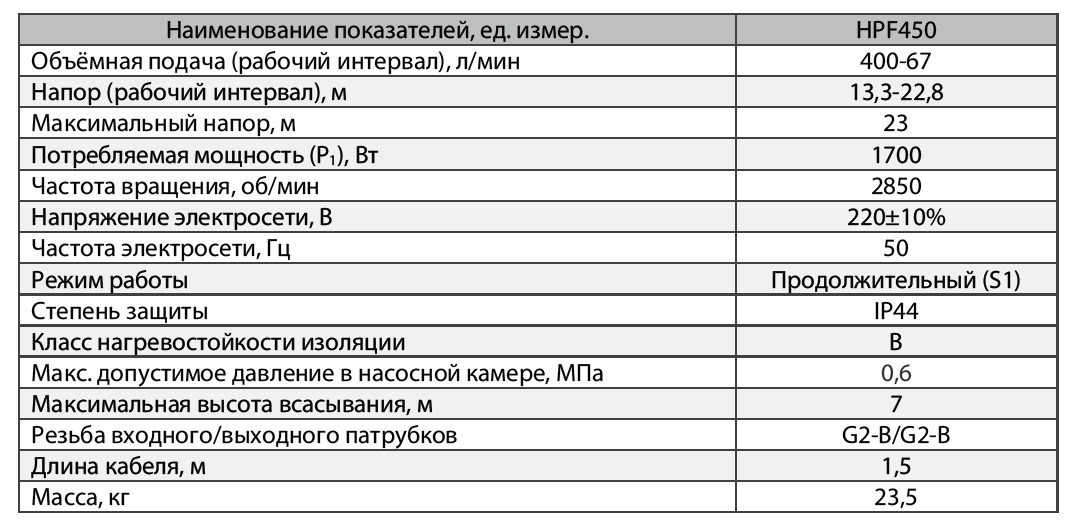 | Наименование показателей, ед. измер. | HPF450 |
|---|---|
| Объёмная подача (рабочий интервал), л/мин | 400-67 |
| Напор (рабочий интервал), м | 13,3-22,8 |
| Максимальный напор, м | 23 |
| Потребляемая мощность ($P_1$), Вт | 1700 |
| Частота вращения, об/мин | 2850 |
| Напряжение электросети, В | 220±10% |
| Частота электросети, Гц | 50 |
| Режим работы | Продолжительный (S1) |
| Степень защиты | IP44 |
| Класс нагревостойкости изоляции | B |
| Макс. допустимое давление в насосной камере, МПа | 0,6 |
| Максимальная высота всасывания, м | 7 |
| Резьба входного/выходного патрубков | G2-B/G2-B |
| Длина кабеля, м | 1,5 |
| Масса, кг | 23,5 |